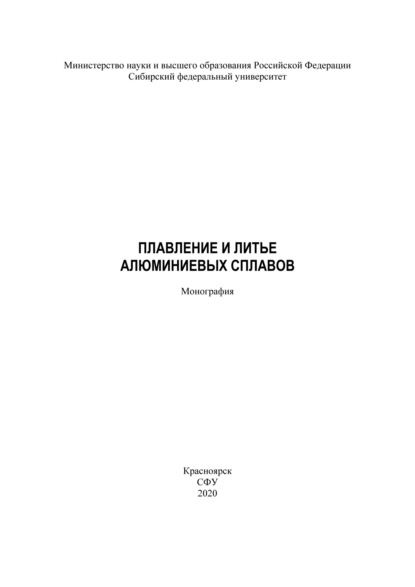 Министерство науки и высшего образования Российской Федерации
Сибирский федеральный университет

ПЛАВЛЕНИЕ И ЛИТЬЕ
АЛЮМИНИЕВЫХ СПЛАВОВ

Монография

Красноярск
СФУ
2020